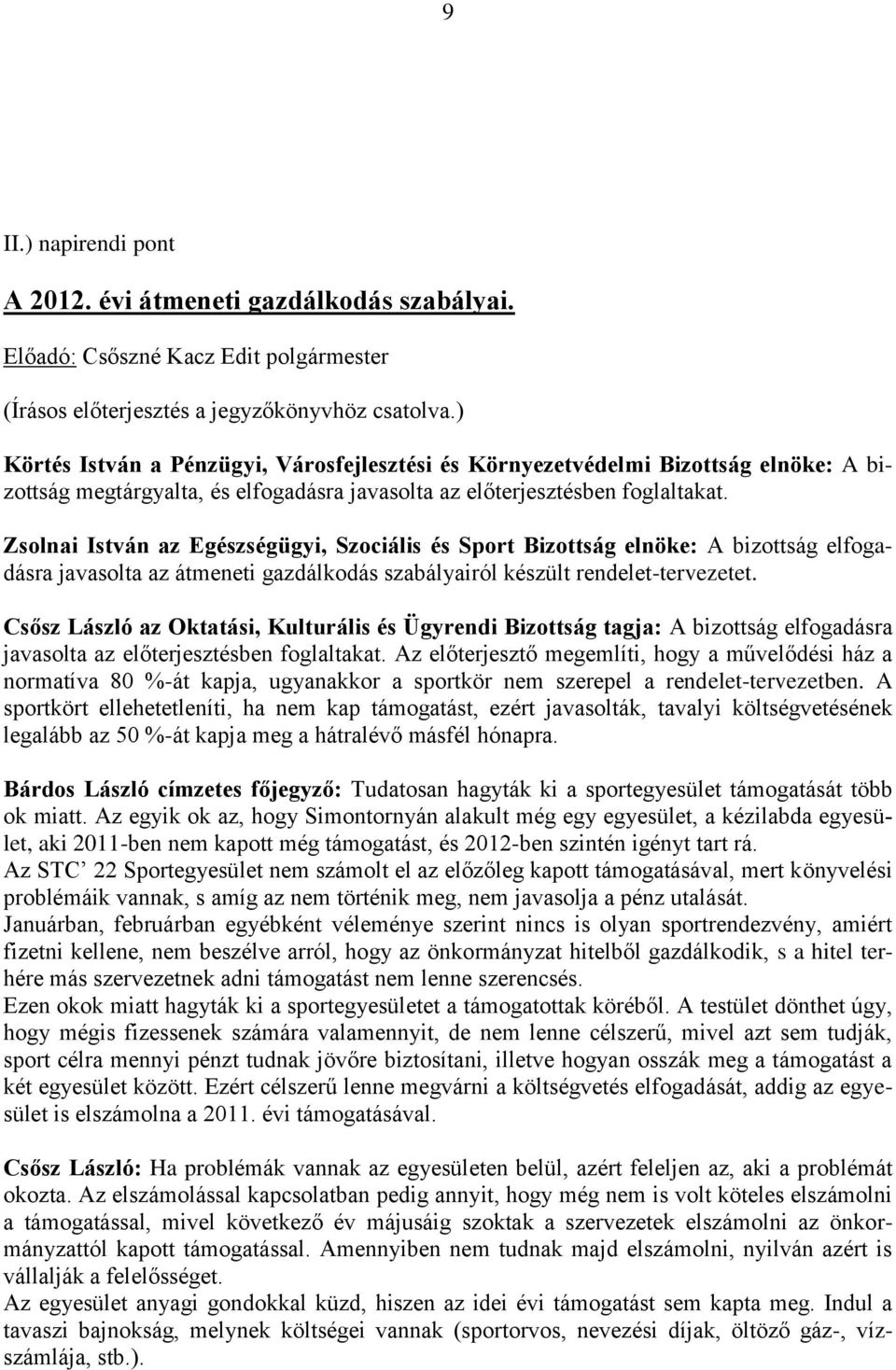 9

II.) napirendi pont

A 2012. évi átmeneti gazdálkodás szabályai.

Előadó: Csőszné Kacz Edit polgármester

(Írásos előterjesztés a jegyzőkönyvhöz csatolva.)

Körtés István a Pénzügyi, Városfejlesztési és Környezetvédelmi Bizottság elnöke: A bizottság megtárgyalta, és elfogadásra javasolta az előterjesztésben foglaltakat.

Zsolnai István az Egészségügyi, Szociális és Sport Bizottság elnöke: A bizottság elfogadásra javasolta az átmeneti gazdálkodás szabályairól készült rendelet-tervezetet.

Csősz László az Oktatási, Kulturális és Ügyrendi Bizottság tagja: A bizottság elfogadásra javasolta az előterjesztésben foglaltakat. Az előterjesztő megemlíti, hogy a művelődési ház a normatíva 80 %-át kapja, ugyanakkor a sportkör nem szerepel a rendelet-tervezetben. A sportkört ellehetetleníti, ha nem kap támogatást, ezért javasolták, tavalyi költségvetésének legalább az 50 %-át kapja meg a hátralévő másfél hónapra.

Bárdos László címzetes főjegyző: Tudatosan hagyták ki a sportegyesület támogatását több ok miatt. Az egyik ok az, hogy Simontornyán alakult még egy egyesület, a kézilabda egyesület, aki 2011-ben nem kapott még támogatást, és 2012-ben szintén igényt tart rá.
Az STC’ 22 Sportegyesület nem számolt el az előzőleg kapott támogatásával, mert könyvelési problémáik vannak, s amíg az nem történik meg, nem javasolja a pénz utalását.
Januárban, februárban egyébként véleménye szerint nincs is olyan sportrendezvény, amiért fizetni kellene, nem beszélve arról, hogy az önkormányzat hitelből gazdálkodik, s a hitel terhére más szervezetnek adni támogatást nem lenne szerencsés.
Ezen okok miatt hagyták ki a sportegyesületet a támogatottak köréből. A testület dönthet úgy, hogy mégis fizessenek számára valamennyit, de nem lenne célszerű, mivel azt sem tudják, sport célra mennyi pénzt tudnak jövőre biztosítani, illetve hogyan osszák meg a támogatást a két egyesület között. Ezért célszerű lenne megvárni a költségvetés elfogadását, addig az egyesület is elszámolna a 2011. évi támogatásával.

Csősz László: Ha problémák vannak az egyesületen belül, azért feleljen az, aki a problémát okozta. Az elszámolással kapcsolatban pedig annyit, hogy még nem is volt köteles elszámolni a támogatással, mivel következő év májusáig szoktak a szervezetek elszámolni az önkormányzattól kapott támogatással. Amennyiben nem tudnak majd elszámolni, nyilván azért is vállalják a felelősséget.
Az egyesület anyagi gondokkal küzd, hiszen az idei évi támogatást sem kapta meg. Indul a tavaszi bajnokság, melynek költségei vannak (sportorvos, nevezési díjak, öltöző gáz-, vízszámlája, stb.).